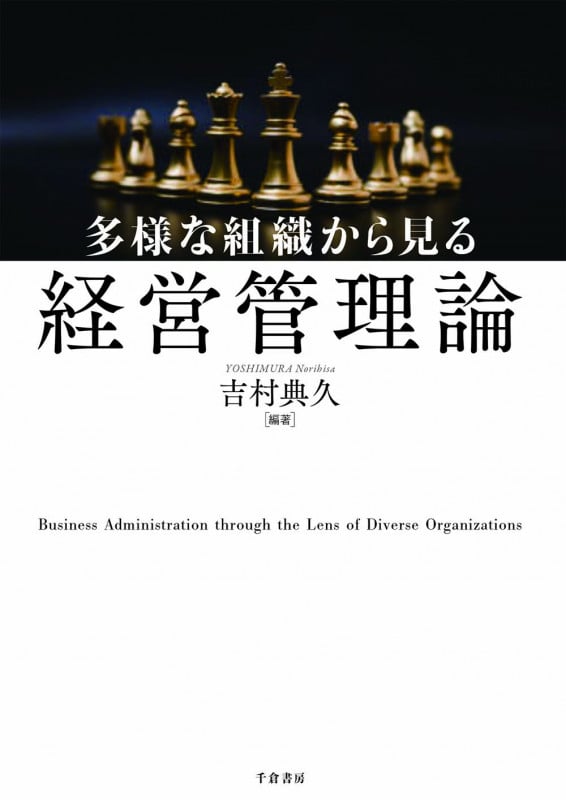 多様な組織から見る
経営管理論

YOSHIMURA Norihisa
吉村典久
[編著]

Business Administration through the Lens of Diverse Organizations

千倉書房